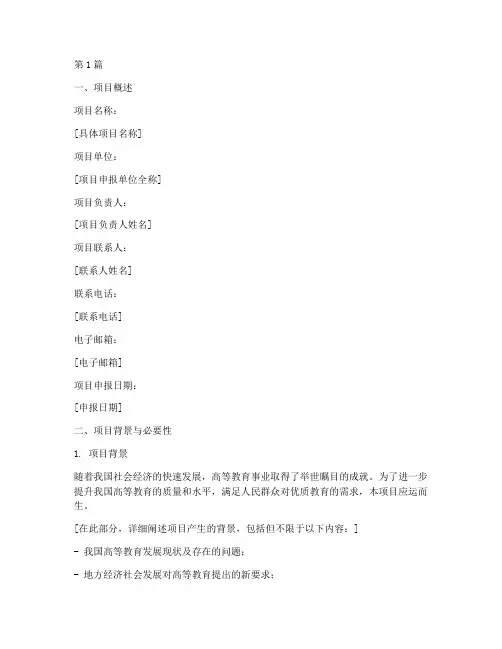 第1篇

一、项目概述

项目名称：

[具体项目名称]

项目单位：

[项目申报单位全称]

项目负责人：

[项目负责人姓名]

项目联系人：

[联系人姓名]

联系电话：

[联系电话]

电子邮箱：

[电子邮箱]

项目申报日期：

[申报日期]

二、项目背景与必要性

1. 项目背景

随着我国社会经济的快速发展，高等教育事业取得了举世瞩目的成就。为了进一步提升我国高等教育的质量和水平，满足人民群众对优质教育的需求，本项目应运而生。

[在此部分，详细阐述项目产生的背景，包括但不限于以下内容：]

- 我国高等教育发展现状及存在的问题；

- 地方经济社会发展对高等教育提出的新要求；